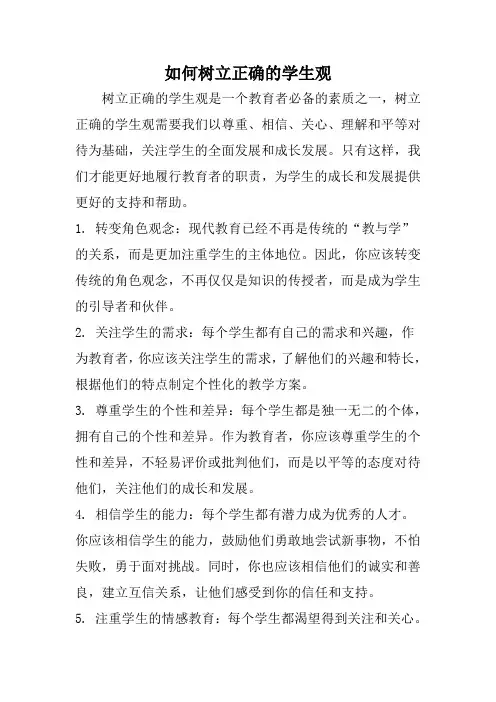 如何树立正确的学生观

树立正确的学生观是一个教育者必备的素质之一，树立正确的学生观需要我们以尊重、相信、关心、理解和平等对待为基础，关注学生的全面发展和成长发展。只有这样，我们才能更好地履行教育者的职责，为学生的成长和发展提供更好的支持和帮助。

1. 转变角色观念：现代教育已经不再是传统的“教与学”的关系，而是更加注重学生的主体地位。因此，你应该转变传统的角色观念，不再仅仅是知识的传授者，而是成为学生的引导者和伙伴。

2. 关注学生的需求：每个学生都有自己的需求和兴趣，作为教育者，你应该关注学生的需求，了解他们的兴趣和特长，根据他们的特点制定个性化的教学方案。

3. 尊重学生的个性和差异：每个学生都是独一无二的个体，拥有自己的个性和差异。作为教育者，你应该尊重学生的个性和差异，不轻易评价或批判他们，而是以平等的态度对待他们，关注他们的成长和发展。

4. 相信学生的能力：每个学生都有潜力成为优秀的人才。你应该相信学生的能力，鼓励他们勇敢地尝试新事物，不怕失败，勇于面对挑战。同时，你也应该相信他们的诚实和善良，建立互信关系，让他们感受到你的信任和支持。

5. 注重学生的情感教育：每个学生都渴望得到关注和关心。